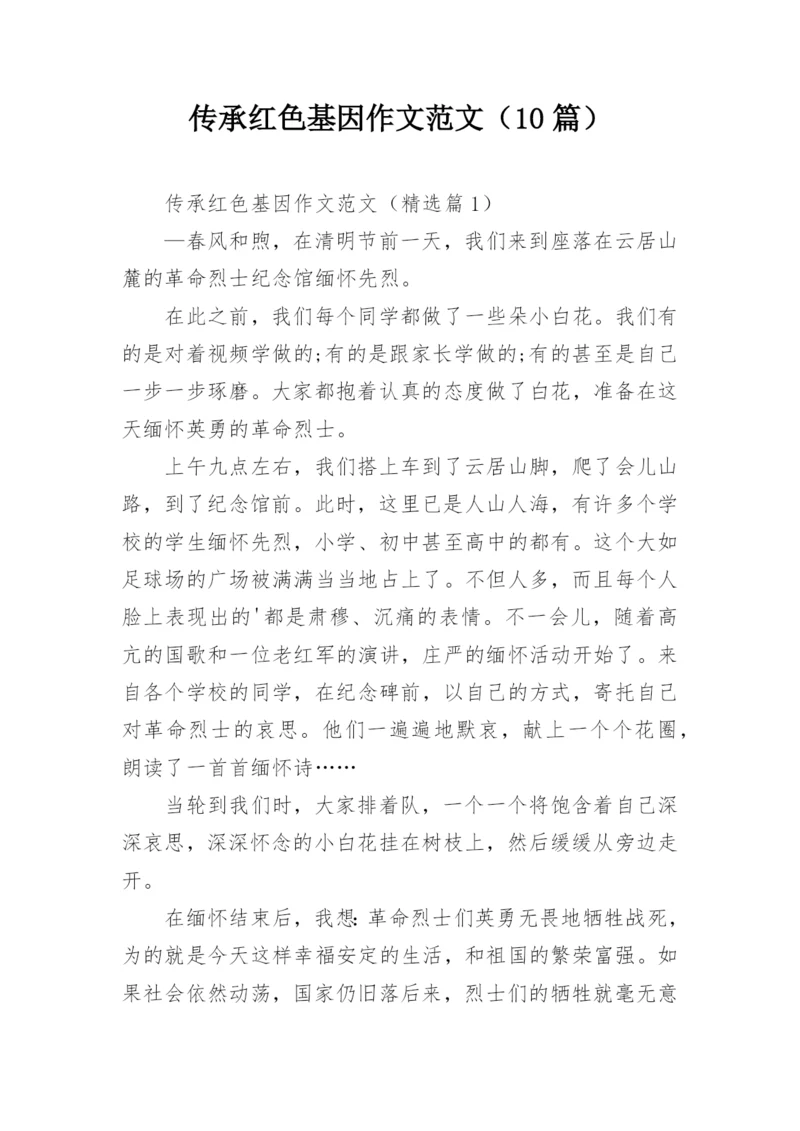 传承红色基因作文范文（10篇）

传承红色基因作文范文（精选篇1）

—春风和煦，在清明节前一天，我们来到座落在云居山麓的革命烈士纪念馆缅怀先烈。

在此之前，我们每个同学都做了一些朵小白花。我们有的是对着视频学做的;有的是跟家长学做的;有的甚至是自己一步一步琢磨。大家都抱着认真的态度做了白花，准备在这天缅怀英勇的革命烈士。

上午九点左右，我们搭上车到了云居山脚，爬了会儿山路，到了纪念馆前。此时，这里已是人山人海，有许多个学校的学生缅怀先烈，小学、初中甚至高中的都有。这个大如足球场的广场被满满当当地占上了。不但人多，而且每个人脸上表现出的'都是肃穆、沉痛的表情。不一会儿，随着高亢的国歌和一位老红军的演讲，庄严的缅怀活动开始了。来自各个学校的同学，在纪念碑前，以自己的方式，寄托自己对革命烈士的哀思。他们一遍遍地默哀，献上一个个花圈，朗读了一首首缅怀诗……

当轮到我们时，大家排着队，一个一个将饱含着自己深深哀思，深深怀念的小白花挂在树枝上，然后缓缓从旁边走开。

在缅怀结束后，我想:革命烈士们英勇无畏地牺牲战死，为的就是今天这样幸福安定的生活，和祖国的繁荣富强。如果社会依然动荡，国家仍旧落后来，烈士们的牺牲就毫无意